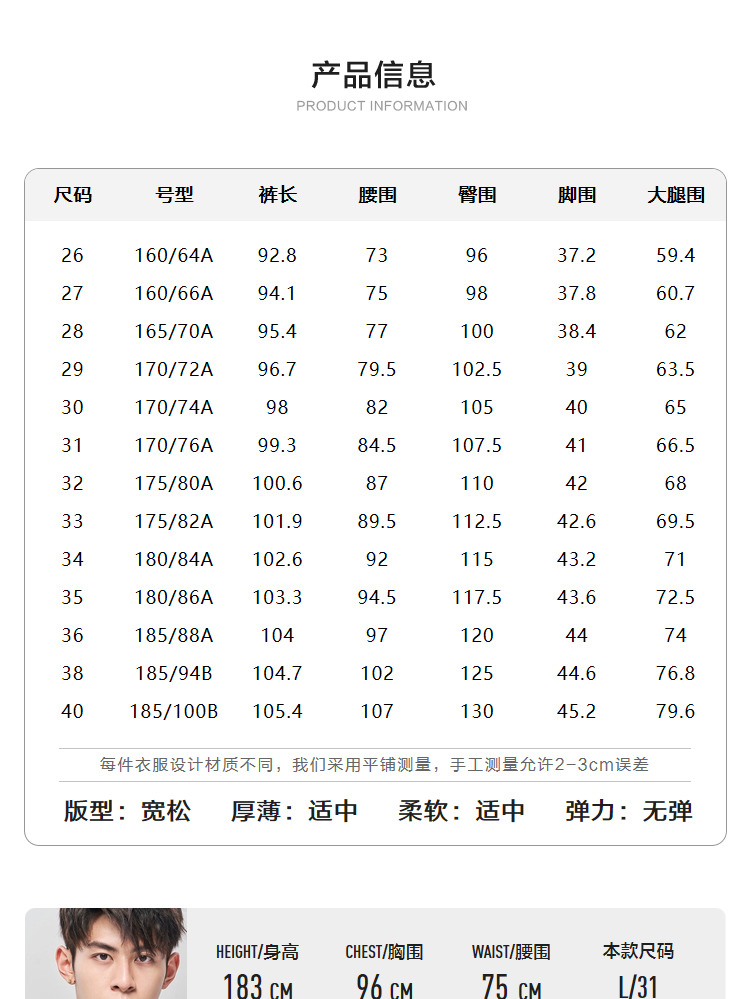 产品信息
PRODUCT INFORMATION

| 尺码 | 号型 | 裤长 | 腰围 | 臀围 | 脚围 | 大腿围 |
|---|---|---|---|---|---|---|
| 26 | 160/64A | 92.8 | 73 | 96 | 37.2 | 59.4 |
| 27 | 160/66A | 94.1 | 75 | 98 | 37.8 | 60.7 |
| 28 | 165/70A | 95.4 | 77 | 100 | 38.4 | 62 |
| 29 | 170/72A | 96.7 | 79.5 | 102.5 | 39 | 63.5 |
| 30 | 170/74A | 98 | 82 | 105 | 40 | 65 |
| 31 | 170/76A | 99.3 | 84.5 | 107.5 | 41 | 66.5 |
| 32 | 175/80A | 100.6 | 87 | 110 | 42 | 68 |
| 33 | 175/82A | 101.9 | 89.5 | 112.5 | 42.6 | 69.5 |
| 34 | 180/84A | 102.6 | 92 | 115 | 43.2 | 71 |
| 35 | 180/86A | 103.3 | 94.5 | 117.5 | 43.6 | 72.5 |
| 36 | 185/88A | 104 | 97 | 120 | 44 | 74 |
| 38 | 185/94B | 104.7 | 102 | 125 | 44.6 | 76.8 |
| 40 | 185/100B | 105.4 | 107 | 130 | 45.2 | 79.6 |

每件衣服设计材质不同，我们采用平铺测量，手工测量允许2-3cm误差

版型：宽松 厚薄：适中 柔软：适中 弹力：无弹

HEIGHT/身高 183 CM
CHEST/胸围 96 CM
WAIST/腰围 75 CM
本款尺码 L/31